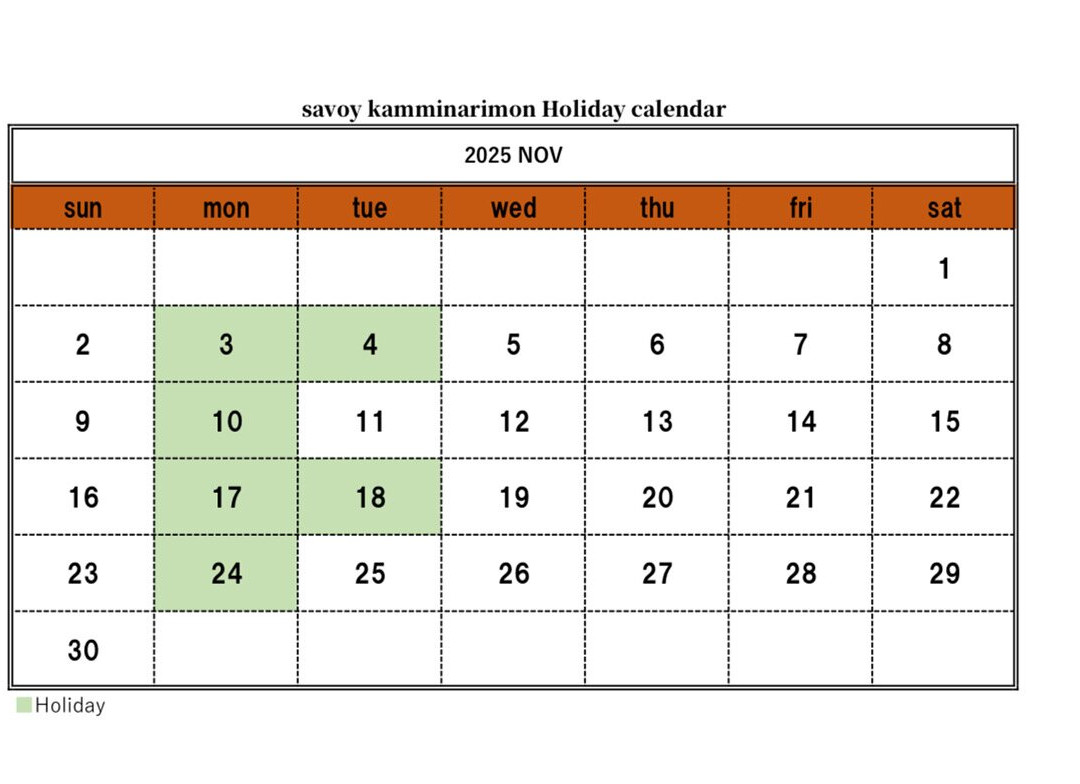 savoy kamminarimon Holiday calendar

2025 NOV

| sun | mon | tue | wed | thu | fri | sat |
|---|---|---|---|---|---|---|
| | | | | | | 1 |
| 2 | 3 | 4 | 5 | 6 | 7 | 8 |
| 9 | 10 | 11 | 12 | 13 | 14 | 15 |
| 16 | 17 | 18 | 19 | 20 | 21 | 22 |
| 23 | 24 | 25 | 26 | 27 | 28 | 29 |
| 30 | | | | | | |

Holiday